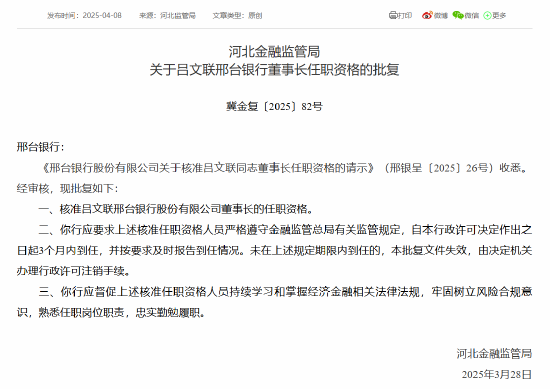 发布时间：2025-04-08　来源：河北监管局　文章类型：原创　打印　微博　微信　更多

河北金融监管局
关于吕文联邢台银行董事长任职资格的批复

冀金复〔2025〕82号

邢台银行：

《邢台银行股份有限公司关于核准吕文联同志董事长任职资格的请示》（邢银呈〔2025〕26号）收悉。经审核，现批复如下：

一、核准吕文联邢台银行股份有限公司董事长的任职资格。

二、你行应要求上述核准任职资格人员严格遵守金融监管总局有关监管规定，自本行政许可决定作出之日起3个月内到任，并按要求及时报告到任情况。未在上述规定期限内到任的，本批复文件失效，由决定机关办理行政许可注销手续。

三、你行应督促上述核准任职资格人员持续学习和掌握经济金融相关法律法规，牢固树立风险合规意识，熟悉任职岗位职责，忠实勤勉履职。

河北金融监管局
2025年3月28日